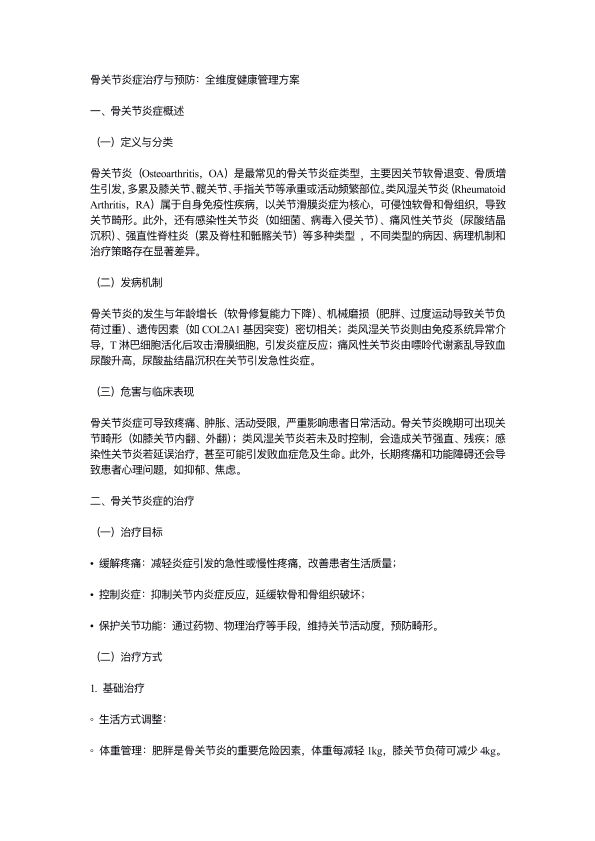 骨关节炎症治疗与预防：全维度健康管理方案

一、骨关节炎症概述

（一）定义与分类

骨关节炎（Osteoarthritis，OA）是最常见的骨关节炎症类型，主要因关节软骨退变、骨质增生引发，多累及膝关节、髋关节、手指关节等承重或活动频繁部位。类风湿关节炎（Rheumatoid Arthritis，RA）属于自身免疫性疾病，以关节滑膜炎症为核心，可侵蚀软骨和骨组织，导致关节畸形。此外，还有感染性关节炎（如细菌、病毒入侵关节）、痛风性关节炎（尿酸结晶沉积）、强直性脊柱炎（累及脊柱和骶髂关节）等多种类型，不同类型的病因、病理机制和治疗策略存在显著差异。

（二）发病机制

骨关节炎的发生与年龄增长（软骨修复能力下降）、机械磨损（肥胖、过度运动导致关节负荷过重）、遗传因素（如 COL2A1 基因突变）密切相关；类风湿关节炎则由免疫系统异常介导，T 淋巴细胞活化后攻击滑膜细胞，引发炎症反应；痛风性关节炎由嘌呤代谢紊乱导致血尿酸升高，尿酸盐结晶沉积在关节引发急性炎症。

（三）危害与临床表现

骨关节炎症可导致疼痛、肿胀、活动受限，严重影响患者日常活动。骨关节炎晚期可出现关节畸形（如膝关节内翻、外翻）；类风湿关节炎若未及时控制，会造成关节强直、残疾；感染性关节炎若延误治疗，甚至可能引发败血症危及生命。此外，长期疼痛和功能障碍还会导致患者心理问题，如抑郁、焦虑。

二、骨关节炎症的治疗

（一）治疗目标

• 缓解疼痛：减轻炎症引发的急性或慢性疼痛，改善患者生活质量；

• 控制炎症：抑制关节内炎症反应，延缓软骨和骨组织破坏；

• 保护关节功能：通过药物、物理治疗等手段，维持关节活动度，预防畸形。

（二）治疗方式

1. 基础治疗

◦ 生活方式调整：

◦ 体重管理：肥胖是骨关节炎的重要危险因素，体重每减轻 1kg，膝关节负荷可减少 4kg。